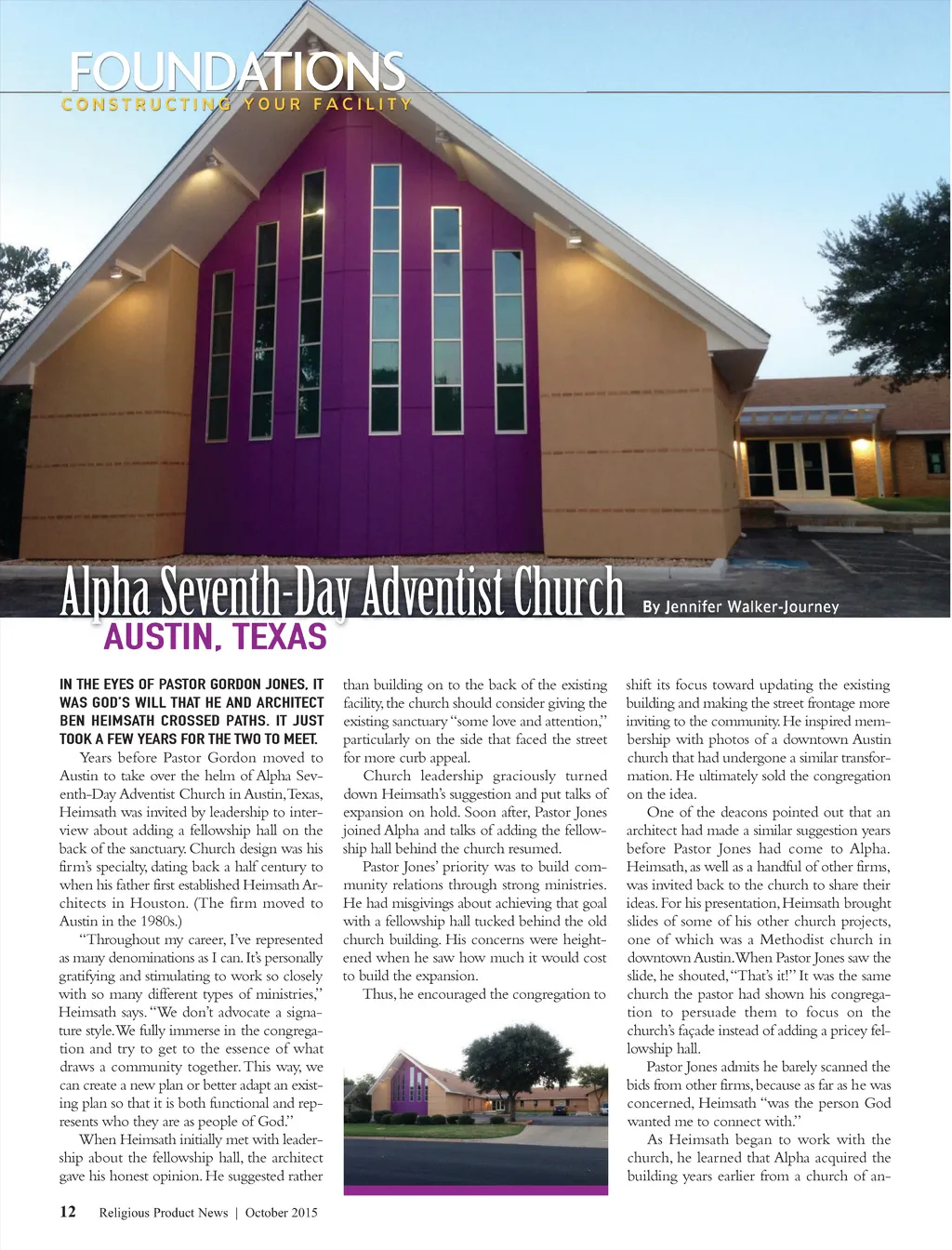 FOUNDATIONS
CONSTRUCTING YOUR FACILITY

Alpha Seventh-Day Adventist Church
By Jennifer Walker-Journey
AUSTIN, TEXAS

IN THE EYES OF PASTOR GORDON JONES, IT WAS GOD'S WILL THAT HE AND ARCHITECT BEN HEIMSATH CROSSED PATHS. IT JUST TOOK A FEW YEARS FOR THE TWO TO MEET.

Years before Pastor Gordon moved to Austin to take over the helm of Alpha Seventh-Day Adventist Church in Austin, Texas, Heimsath was invited by leadership to interview about adding a fellowship hall on the back of the sanctuary. Church design was his firm's specialty, dating back a half century to when his father first established Heimsath Architects in Houston. (The firm moved to Austin in the 1980s.)

"Throughout my career, I've represented as many denominations as I can. It's personally gratifying and stimulating to work so closely with so many different types of ministries," Heimsath says. "We don't advocate a signature style. We fully immerse in the congregation and try to get to the essence of what draws a community together. This way, we can create a new plan or better adapt an existing plan so that it is both functional and represents who they are as people of God."

When Heimsath initially met with leadership about the fellowship hall, the architect gave his honest opinion. He suggested rather than building on to the back of the existing facility, the church should consider giving the existing sanctuary "some love and attention," particularly on the side that faced the street for more curb appeal.

Church leadership graciously turned down Heimsath's suggestion and put talks of expansion on hold. Soon after, Pastor Jones joined Alpha and talks of adding the fellowship hall behind the church resumed.

Pastor Jones' priority was to build community relations through strong ministries. He had misgivings about achieving that goal with a fellowship hall tucked behind the old church building. His concerns were heightened when he saw how much it would cost to build the expansion.

Thus, he encouraged the congregation to shift its focus toward updating the existing building and making the street frontage more inviting to the community. He inspired membership with photos of a downtown Austin church that had undergone a similar transformation. He ultimately sold the congregation on the idea.

One of the deacons pointed out that an architect had made a similar suggestion years before Pastor Jones had come to Alpha. Heimsath, as well as a handful of other firms, was invited back to the church to share their ideas. For his presentation, Heimsath brought slides of some of his other church projects, one of which was a Methodist church in downtown Austin. When Pastor Jones saw the slide, he shouted, "That's it!" It was the same church the pastor had shown his congregation to persuade them to focus on the church's façade instead of adding a pricey fellowship hall.

Pastor Jones admits he barely scanned the bids from other firms, because as far as he was concerned, Heimsath "was the person God wanted me to connect with."

As Heimsath began to work with the church, he learned that Alpha acquired the building years earlier from a church of an-

12 Religious Product News | October 2015